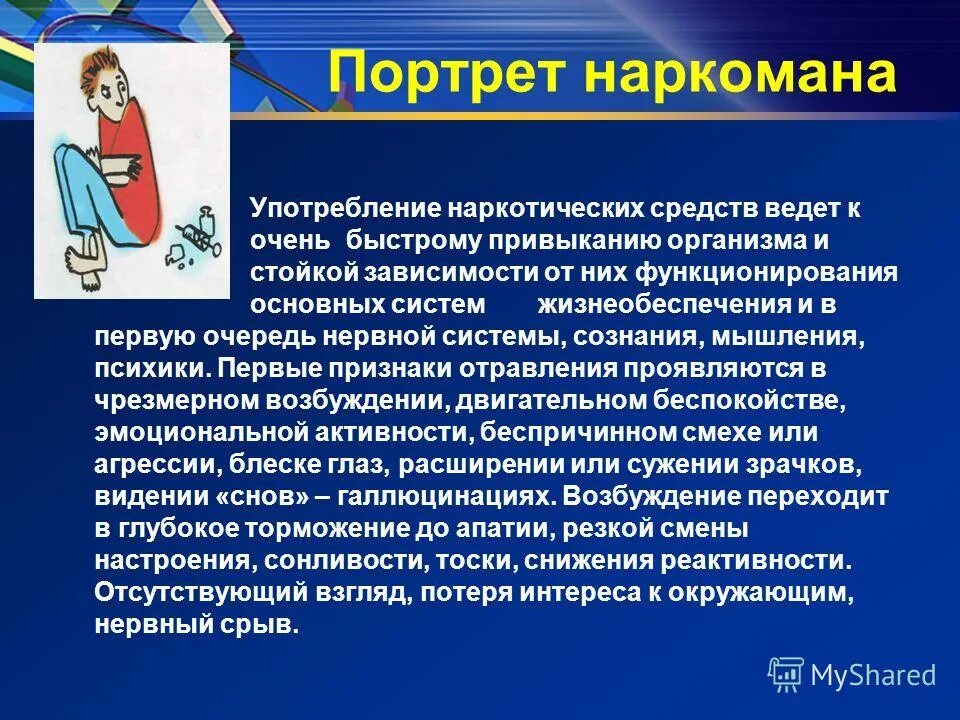 Портрет наркомана

Употребление наркотических средств ведет к очень быстрому привыканию организма и стойкой зависимости от них функционирования основных систем жизнеобеспечения и в первую очередь нервной системы, сознания, мышления, психики. Первые признаки отравления проявляются в чрезмерном возбуждении, двигательном беспокойстве, эмоциональной активности, беспричинном смехе или агрессии, блеске глаз, расширении или сужении зрачков, видении «снов» – галлюцинациях. Возбуждение переходит в глубокое торможение до апатии, резкой смены настроения, сонливости, тоски, снижения реактивности. Отсутствующий взгляд, потеря интереса к окружающим, нервный срыв.

MyShared